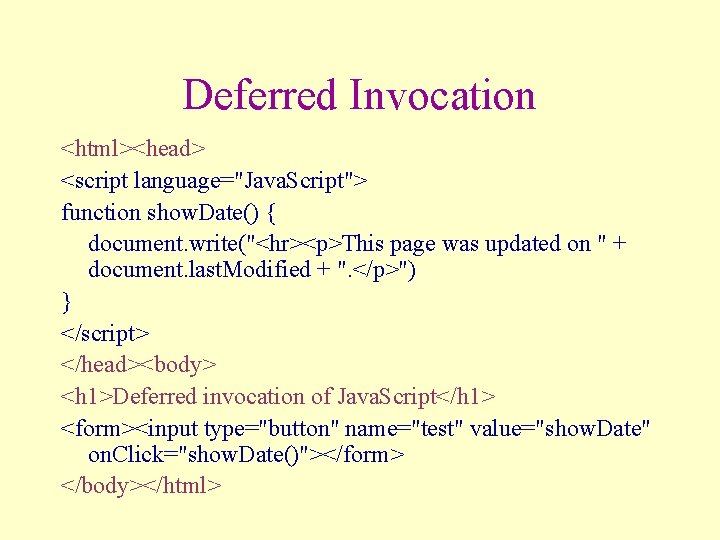 Deferred Invocation

<html><head>

<script language="JavaScript">

function showDate() {

document.write("<hr><p>This page was updated on " + document.lastModified + ".</p>")

}

</script>

</head><body>

<h1>Deferred invocation of JavaScript</h1>

<form><input type="button" name="test" value="showDate" onClick="showDate()"></form>

</body></html>